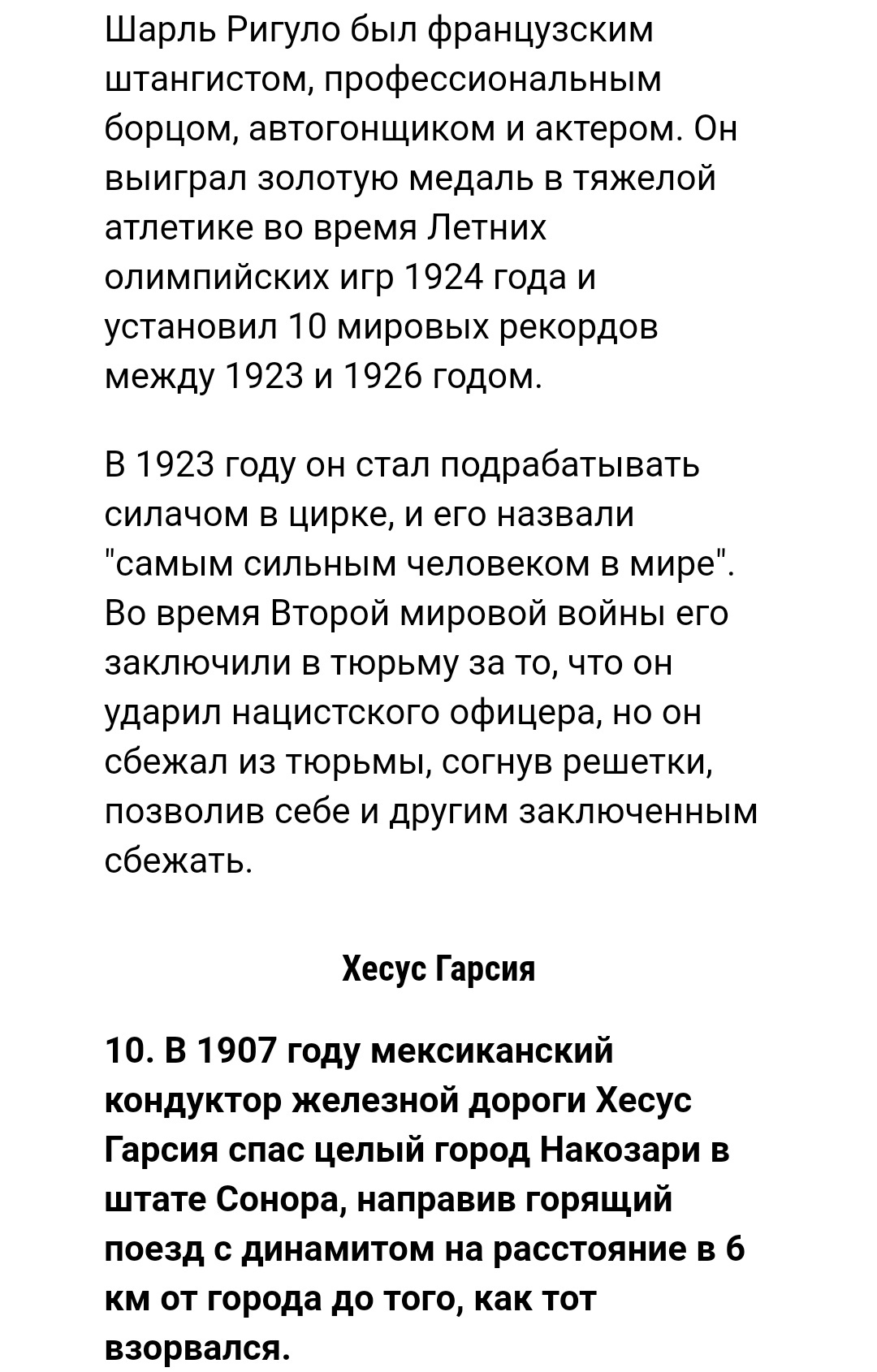 Шарль Ригуло был французским штангистом, профессиональным борцом, автогонщиком и актером. Он выиграл золотую медаль в тяжелой атлетике во время Летних олимпийских игр 1924 года и установил 10 мировых рекордов между 1923 и 1926 годом.

В 1923 году он стал подрабатывать силачом в цирке, и его назвали "самым сильным человеком в мире". Во время Второй мировой войны его заключили в тюрьму за то, что он ударил нацистского офицера, но он сбежал из тюрьмы, согнув решетки, позволив себе и другим заключенным сбежать.

Хесус Гарсия

10. В 1907 году мексиканский кондуктор железной дороги Хесус Гарсия спас целый город Накозари в штате Сонора, направив горящий поезд с динамитом на расстояние в 6 км от города до того, как тот взорвался.